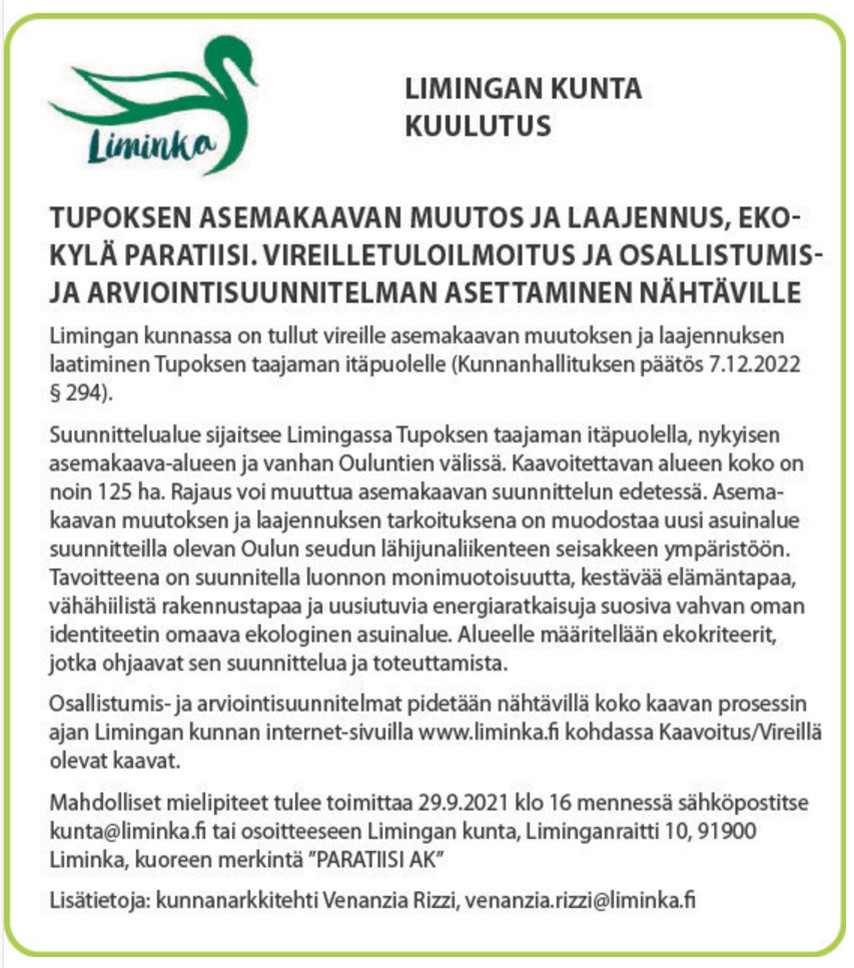 Liminka

LIMINGAN KUNTA
KUULUTUS

TUPOKSEN ASEMAKAAVAN MUUTOS JA LAAJENNUS, EKOKYLÄ PARATIISI. VIREILLETULOILMOITUS JA OSALLISTUMIS- JA ARVIOINTISUUNNITELMAN ASETTAMINEN NÄHTÄVILLE

Limingan kunnassa on tullut vireille asemakaavan muutoksen ja laajennuksen laatiminen Tupoksen taajaman itäpuolelle (Kunnanhallituksen päätös 7.12.2022 § 294).

Suunnittelualue sijaitsee Limingassa Tupoksen taajaman itäpuolella, nykyisen asemakaava-alueen ja vanhan Ouluntien välissä. Kaavoitettavan alueen koko on noin 125 ha. Rajaus voi muuttua asemakaavan suunnittelun edetessä. Asemakaavan muutoksen ja laajennuksen tarkoituksena on muodostaa uusi asuinalue suunnitteilla olevan Oulun seudun lähijunaliikenteen seisakkeen ympäristöön. Tavoitteena on suunnitella luonnon monimuotoisuutta, kestävää elämäntapaa, vähähiilistä rakennustapaa ja uusiutuvia energiaratkaisuja suosiva vahvan oman identiteetin omaava ekologinen asuinalue. Alueelle määritellään ekokriteerit, jotka ohjaavat sen suunnittelua ja toteuttamista.

Osallistumis- ja arviointisuunnitelmat pidetään nähtävillä koko kaavan prosessin ajan Limingan kunnan internet-sivuilla www.liminka.fi kohdassa Kaavoitus/Vireillä olevat kaavat.

Mahdolliset mielipiteet tulee toimittaa 29.9.2021 klo 16 mennessä sähköpostitse kunta@liminka.fi tai osoitteeseen Limingan kunta, Liminganraitti 10, 91900 Liminka, kuoreen merkintä ”PARATIISI AK”

Lisätietoja: kunnanarkkitehti Venanzia Rizzi, venanzia.rizzi@liminka.fi